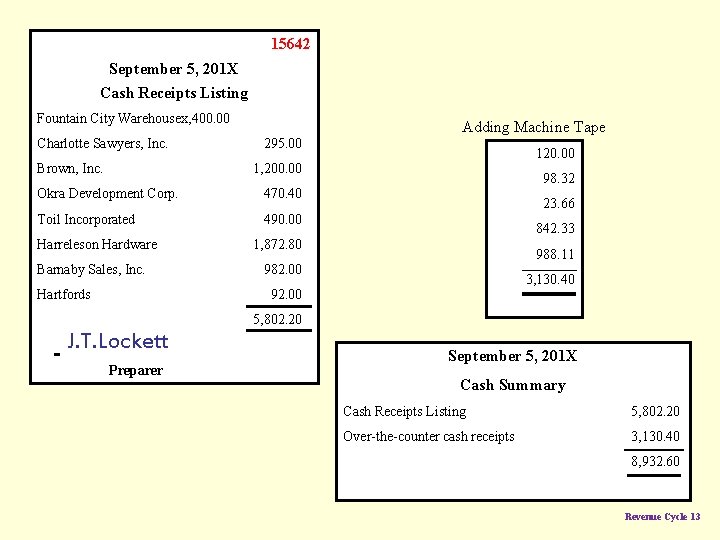 15642

September 5, 201X

Cash Receipts Listing

| | |
|---|---|
| Fountain City Warehousex,400.00 | |
| Charlotte Sawyers, Inc. | 295.00 |
| Brown, Inc. | 1,200.00 |
| Okra Development Corp. | 470.40 |
| Toil Incorporated | 490.00 |
| Harreleson Hardware | 1,872.80 |
| Barnaby Sales, Inc. | 982.00 |
| Hartfords | 92.00 |
| | 5,802.20 |

J.T.Lockett

Preparer

Adding Machine Tape

120.00
98.32
23.66
842.33
988.11
3,130.40

September 5, 201X

Cash Summary

| | |
|---|---|
| Cash Receipts Listing | 5,802.20 |
| Over-the-counter cash receipts | 3,130.40 |
| | 8,932.60 |

Revenue Cycle 13